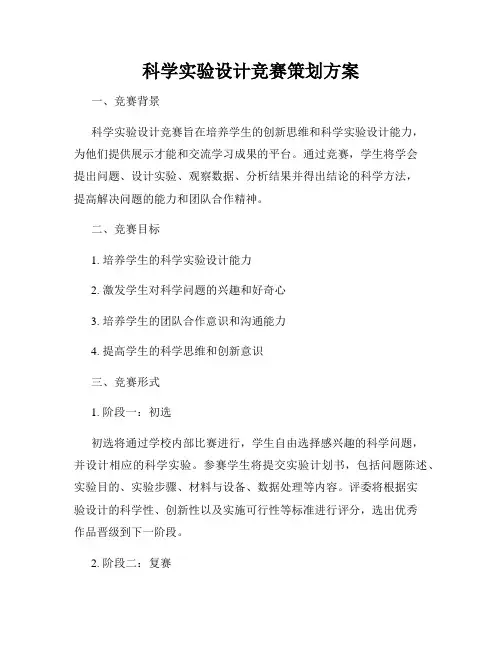 科学实验设计竞赛策划方案

一、竞赛背景

科学实验设计竞赛旨在培养学生的创新思维和科学实验设计能力，为他们提供展示才能和交流学习成果的平台。通过竞赛，学生将学会提出问题、设计实验、观察数据、分析结果并得出结论的科学方法，提高解决问题的能力和团队合作精神。

二、竞赛目标

1. 培养学生的科学实验设计能力

2. 激发学生对科学问题的兴趣和好奇心

3. 培养学生的团队合作意识和沟通能力

4. 提高学生的科学思维和创新意识

三、竞赛形式

1. 阶段一：初选

初选将通过学校内部比赛进行，学生自由选择感兴趣的科学问题，并设计相应的科学实验。参赛学生将提交实验计划书，包括问题陈述、实验目的、实验步骤、材料与设备、数据处理等内容。评委将根据实验设计的科学性、创新性以及实施可行性等标准进行评分，选出优秀作品晋级到下一阶段。

2. 阶段二：复赛